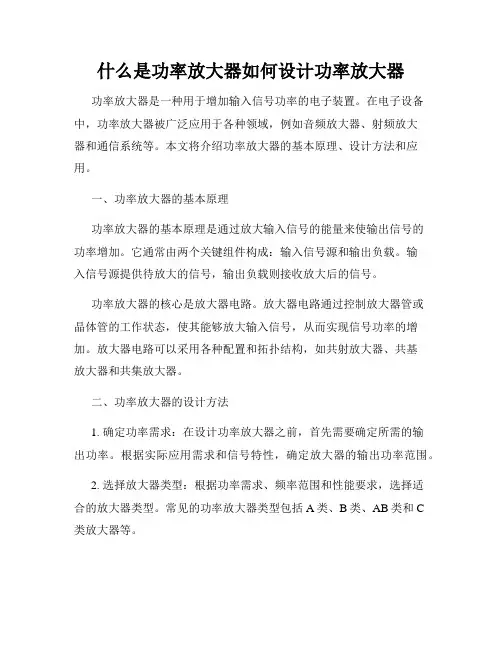 什么是功率放大器如何设计功率放大器

功率放大器是一种用于增加输入信号功率的电子装置。在电子设备中，功率放大器被广泛应用于各种领域，例如音频放大器、射频放大器和通信系统等。本文将介绍功率放大器的基本原理、设计方法和应用。

一、功率放大器的基本原理

功率放大器的基本原理是通过放大输入信号的能量来使输出信号的功率增加。它通常由两个关键组件构成：输入信号源和输出负载。输入信号源提供待放大的信号，输出负载则接收放大后的信号。

功率放大器的核心是放大器电路。放大器电路通过控制放大器管或晶体管的工作状态，使其能够放大输入信号，从而实现信号功率的增加。放大器电路可以采用各种配置和拓扑结构，如共射放大器、共基放大器和共集放大器。

二、功率放大器的设计方法

1. 确定功率需求：在设计功率放大器之前，首先需要确定所需的输出功率。根据实际应用需求和信号特性，确定放大器的输出功率范围。

2. 选择放大器类型：根据功率需求、频率范围和性能要求，选择适合的放大器类型。常见的功率放大器类型包括 A 类、B 类、AB 类和 C 类放大器等。